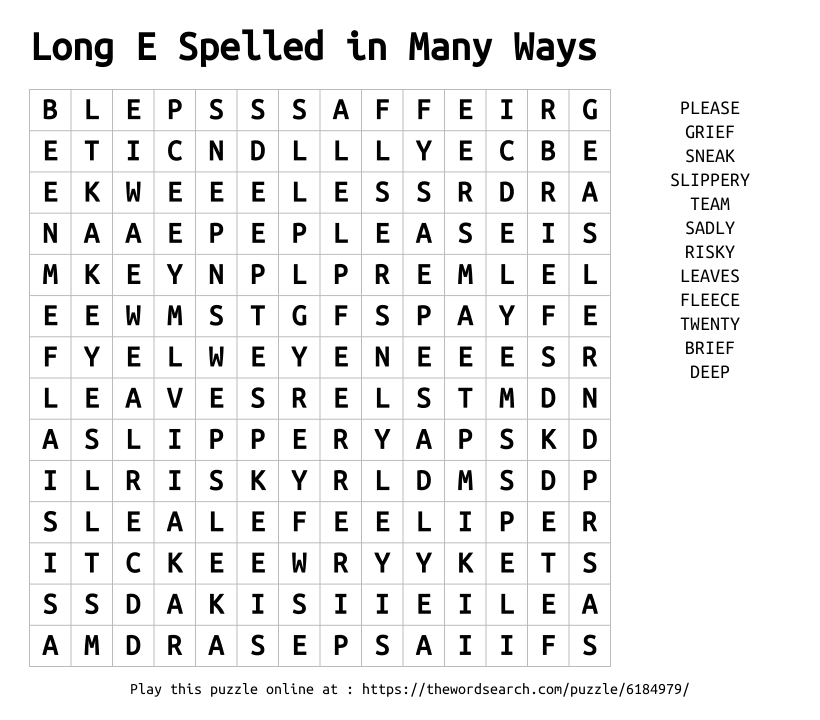 Long E Spelled in Many Ways

| B | L | E | P | S | S | S | A | F | F | E | I | R | G |
|---|---|---|---|---|---|---|---|---|---|---|---|---|---|
| E | T | I | C | N | D | L | L | L | Y | E | C | B | E |
| E | K | W | E | E | E | L | E | S | S | R | D | R | A |
| N | A | A | E | P | E | P | L | E | A | S | E | I | S |
| M | K | E | Y | N | P | L | P | R | E | M | L | E | L |
| E | E | W | M | S | T | G | F | S | P | A | Y | F | E |
| F | Y | E | L | W | E | Y | E | N | E | E | E | S | R |
| L | E | A | V | E | S | R | E | L | S | T | M | D | N |
| A | S | L | I | P | P | E | R | Y | A | P | S | K | D |
| I | L | R | I | S | K | Y | R | L | D | M | S | D | P |
| S | L | E | A | L | E | F | E | E | L | I | P | E | R |
| I | T | C | K | E | E | W | R | Y | Y | K | E | T | S |
| S | S | D | A | K | I | S | I | I | E | I | L | E | A |
| A | M | D | R | A | S | E | P | S | A | I | I | F | S |

PLEASE
GRIEF
SNEAK
SLIPPERY
TEAM
SADLY
RISKY
LEAVES
FLEECE
TWENTY
BRIEF
DEEP

Play this puzzle online at : https://thewordsearch.com/puzzle/6184979/